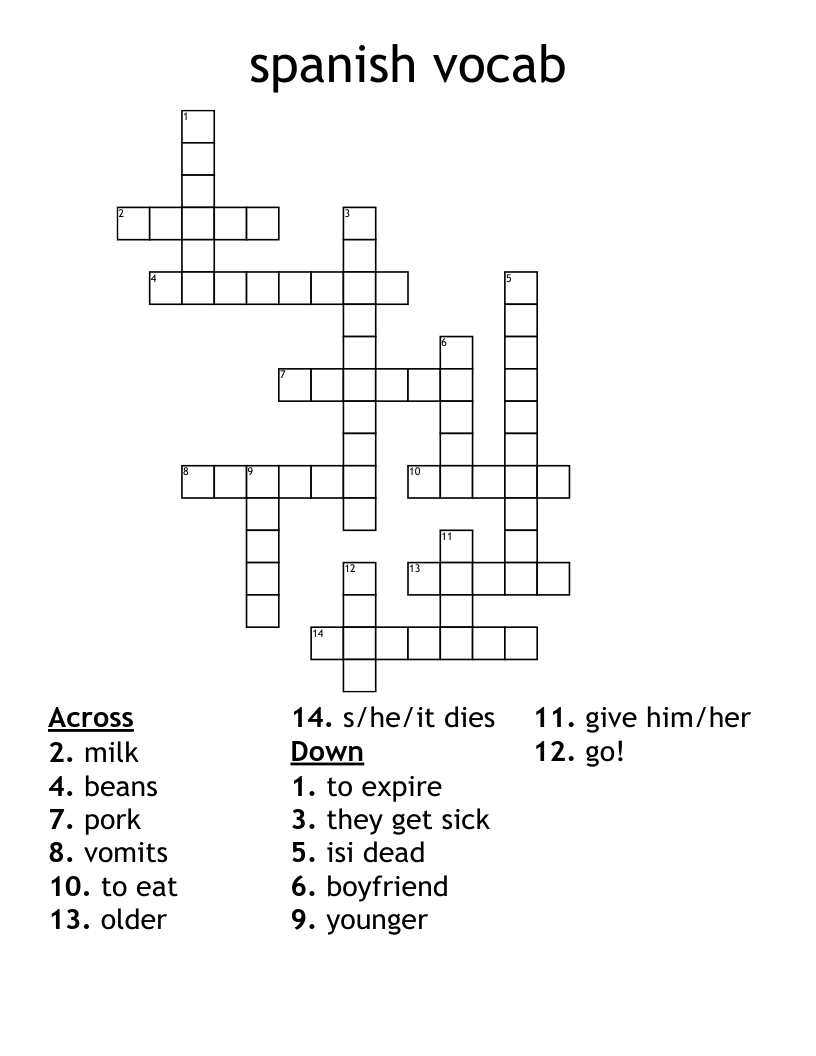 spanish vocab

1
2
3
4
5
6
7
8
9
10
11
12
13
14

Across
2. milk
4. beans
7. pork
8. vomits
10. to eat
13. older
14. s/he/it dies

Down
1. to expire
3. they get sick
5. isi dead
6. boyfriend
9. younger
11. give him/her
12. go!